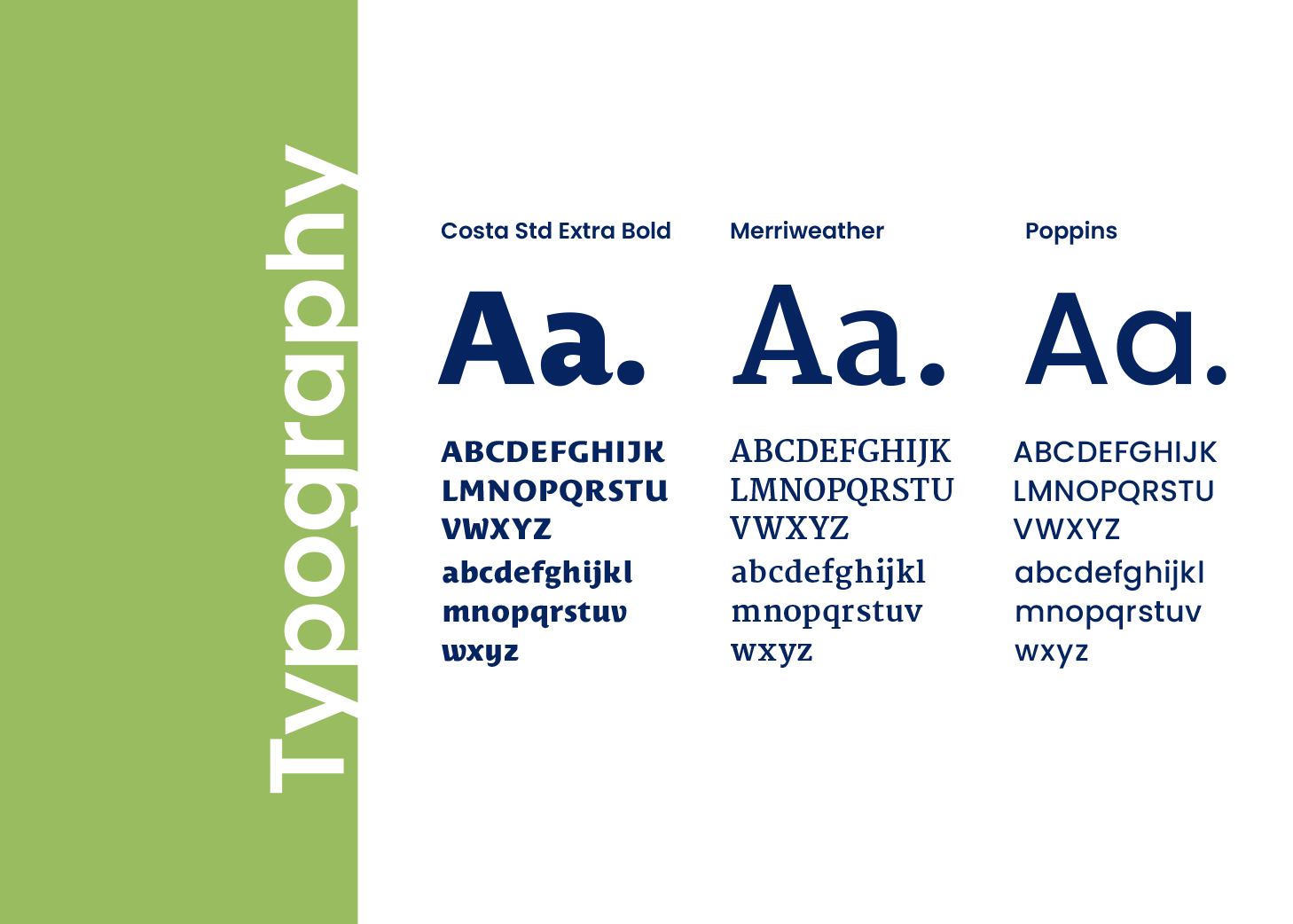 Typography

Costa Std Extra Bold

Aa.

ABCDEFGHIJK
LMNOPQRSTU
VWXYZ
abcdefghijkl
mnopqrstuv
wxyz

Merriweather

Aa.

ABCDEFGHIJK
LMNOPQRSTU
VWXYZ
abcdefghijkl
mnopqrstuv
wxyz

Poppins

Aa.

ABCDEFGHIJK
LMNOPQRSTU
VWXYZ
abcdefghijkl
mnopqrstuv
wxyz